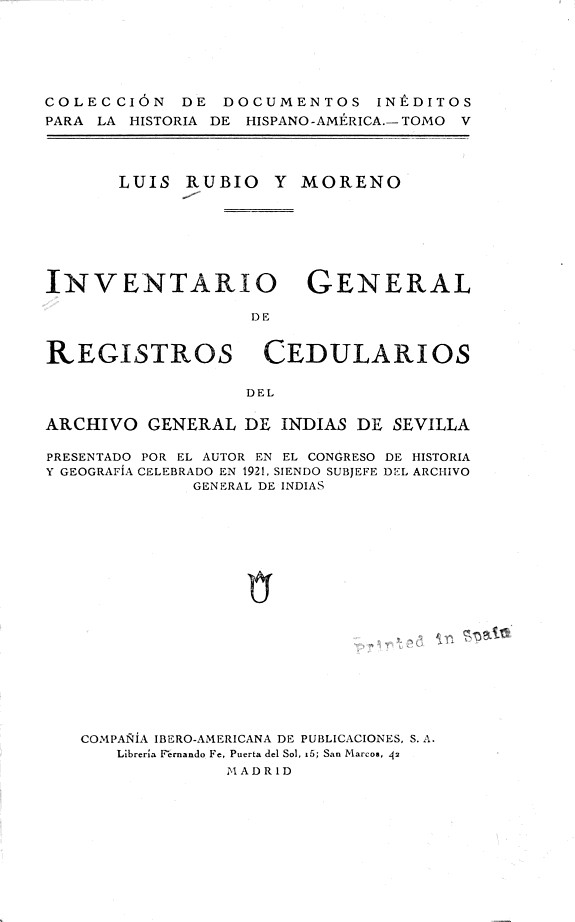 COLECCIÓN DE DOCUMENTOS INÉDITOS
PARA LA HISTORIA DE HISPANO-AMÉRICA.—TOMO V

LUIS RUBIO Y MORENO

INVENTARIO GENERAL
DE
REGISTROS CEDULARIOS
DEL
ARCHIVO GENERAL DE INDIAS DE SEVILLA

PRESENTADO POR EL AUTOR EN EL CONGRESO DE HISTORIA Y GEOGRAFÍA CELEBRADO EN 1921, SIENDO SUBJEFE DEL ARCHIVO GENERAL DE INDIAS

Printed in Spain

COMPAÑÍA IBERO-AMERICANA DE PUBLICACIONES, S. A.
Librería Fernando Fe, Puerta del Sol, 15; San Marcos, 42
MADRID